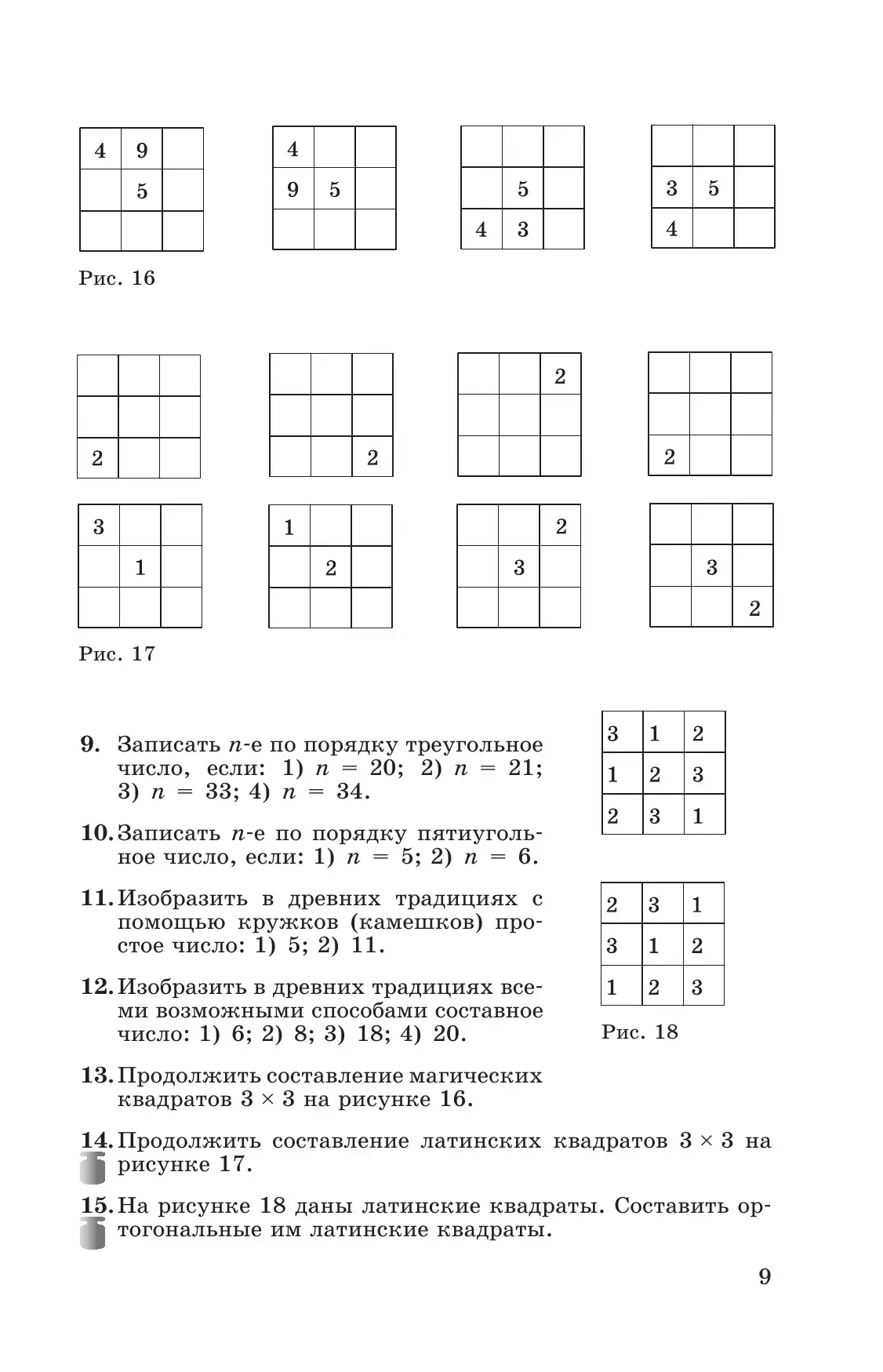 | 4 | 9 |  |
|---|---|---|
|  | 5 |  |
|  |  |  |

| 4 |  |  |
|---|---|---|
| 9 | 5 |  |
|  |  |  |

|  |  |  |
|---|---|---|
|  | 5 |  |
| 4 | 3 |  |

|  |  |  |
|---|---|---|
| 3 | 5 |  |
| 4 |  |  |

Рис. 16

|  |  |  |
|---|---|---|
|  |  |  |
| 2 |  |  |

|  |  |  |
|---|---|---|
|  |  |  |
|  |  | 2 |

|  |  | 2 |
|---|---|---|
|  |  |  |
|  |  |  |

|  |  |  |
|---|---|---|
|  |  |  |
| 2 |  |  |

| 3 |  |  |
|---|---|---|
|  | 1 |  |
|  |  |  |

| 1 |  |  |
|---|---|---|
|  | 2 |  |
|  |  |  |

|  |  | 2 |
|---|---|---|
|  | 3 |  |
|  |  |  |

|  |  |  |
|---|---|---|
|  | 3 |  |
|  |  | 2 |

Рис. 17

9. Записать $n$-е по порядку треугольное число, если: 1) $n = 20$; 2) $n = 21$; 3) $n = 33$; 4) $n = 34$.

10. Записать $n$-е по порядку пятиугольное число, если: 1) $n = 5$; 2) $n = 6$.

11. Изобразить в древних традициях с помощью кружков (камешков) простое число: 1) 5; 2) 11.

12. Изобразить в древних традициях всеми возможными способами составное число: 1) 6; 2) 8; 3) 18; 4) 20.

13. Продолжить составление магических квадратов $3 \times 3$ на рисунке 16.

| 3 | 1 | 2 |
|---|---|---|
| 1 | 2 | 3 |
| 2 | 3 | 1 |

| 2 | 3 | 1 |
|---|---|---|
| 3 | 1 | 2 |
| 1 | 2 | 3 |

Рис. 18

14. Продолжить составление латинских квадратов $3 \times 3$ на рисунке 17.

15. На рисунке 18 даны латинские квадраты. Составить ортогональные им латинские квадраты.

9